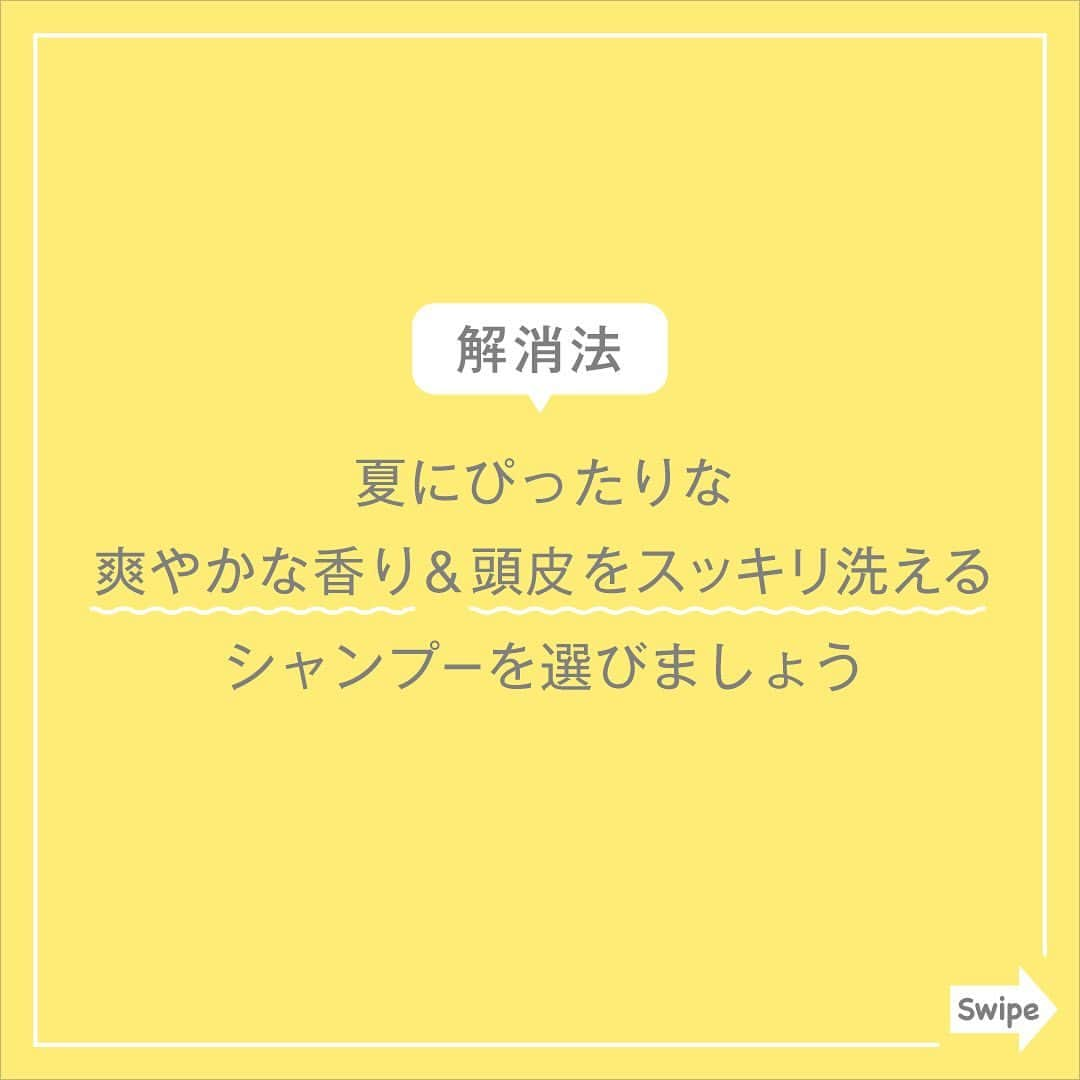 解消法

夏にぴったりな
爽やかな香り＆頭皮をスッキリ洗える
シャンプーを選びましょう

Swipe